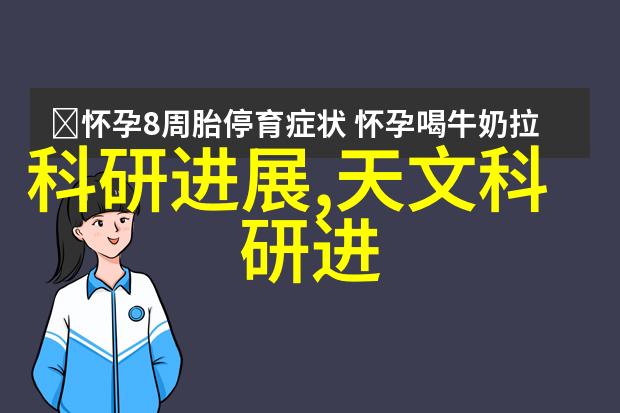 怀孕8周胎停育症状 怀孕喝牛奶拉

科研进展,天文科研进